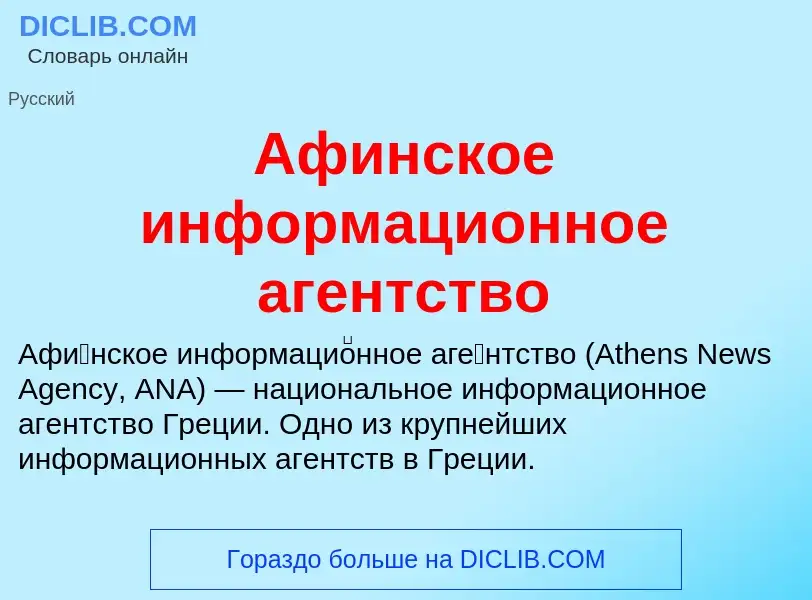 DICLIB.COM
Словарь онлайн

Русский

Афинское информационное агентство

Афи́нское информацио́нное аге́нтство (Athens News Agency, ANA) — национальное информационное агентство Греции. Одно из крупнейших информационных агентств в Греции.

Гораздо больше на DICLIB.COM